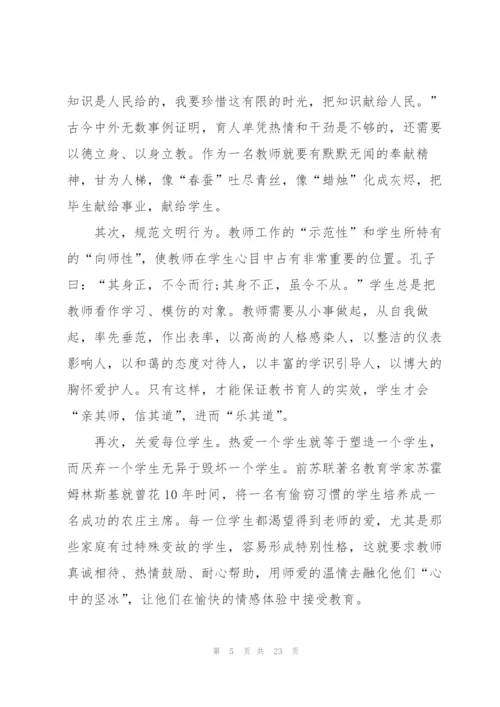 知识是人民给的，我要珍惜这有限的时光，把知识献给人民。”古今中外无数事例证明，育人单凭热情和干劲是不够的，还需要以德立身、以身立教。作为一名教师就要有默默无闻的奉献精神，甘为人梯，像“春蚕”吐尽青丝，像“蜡烛”化成灰烬，把毕生献给事业，献给学生。

其次，规范文明行为。教师工作的“示范性”和学生所特有的“向师性”，使教师在学生心目中占有非常重要的位置。孔子曰：“其身正，不令而行;其身不正，虽令不从。”学生总是把教师看作学习、模仿的对象。教师需要从小事做起，从自我做起，率先垂范，作出表率，以高尚的人格感染人，以整洁的仪表影响人，以和蔼的态度对待人，以丰富的学识引导人，以博大的胸怀爱护人。只有这样，才能保证教书育人的实效，学生才会“亲其师，信其道”，进而“乐其道”。

再次，关爱每位学生。热爱一个学生就等于塑造一个学生，而厌弃一个学生无异于毁坏一个学生。前苏联著名教育学家苏霍姆林斯基就曾花10年时间，将一名有偷窃习惯的学生培养成一名成功的农庄主席。每一位学生都渴望得到老师的爱，尤其是那些家庭有过特殊变故的学生，容易形成特别性格，这就要求教师真诚相待、热情鼓励、耐心帮助，用师爱的温情去融化他们“心中的坚冰”，让他们在愉快的情感体验中接受教育。

第 5 页 共 23 页